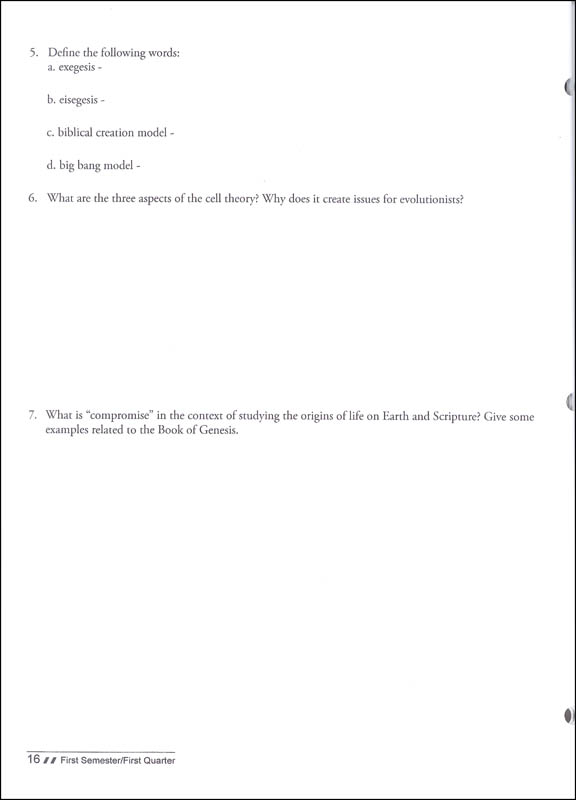 5. Define the following words:
a. exegesis -

b. eisegesis -

c. biblical creation model -

d. big bang model -

6. What are the three aspects of the cell theory? Why does it create issues for evolutionists?

7. What is "compromise" in the context of studying the origins of life on Earth and Scripture? Give some examples related to the Book of Genesis.

16 // First Semester/First Quarter